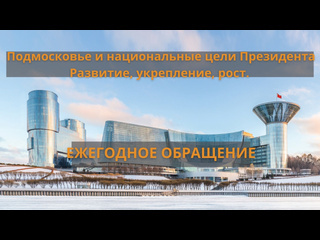 Подмосковье и национальные цели Президента
Развитие, укрепление, рост.

ЕЖЕГОДНОЕ ОБРАЩЕНИЕ